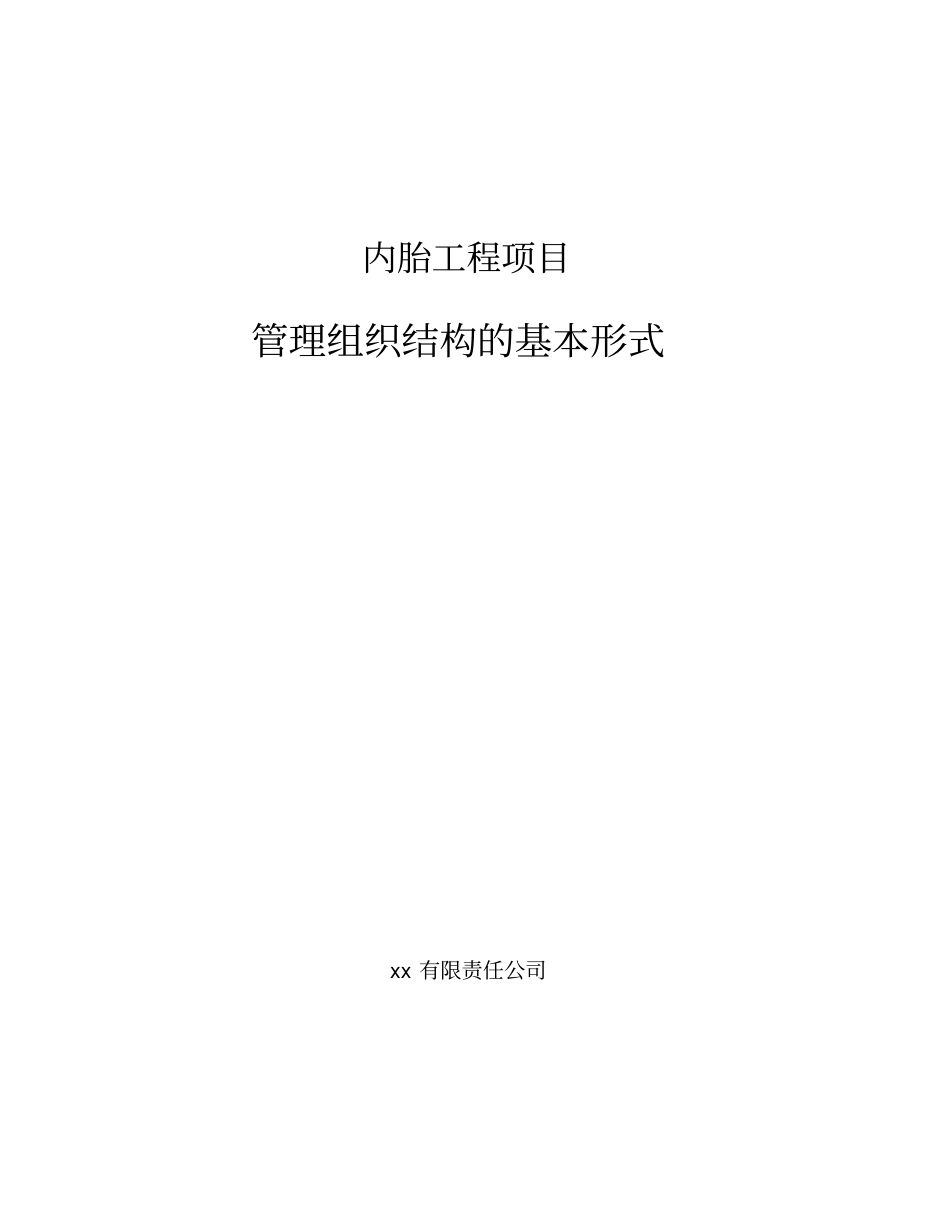 内胎工程项目

管理组织结构的基本形式

xx 有限责任公司